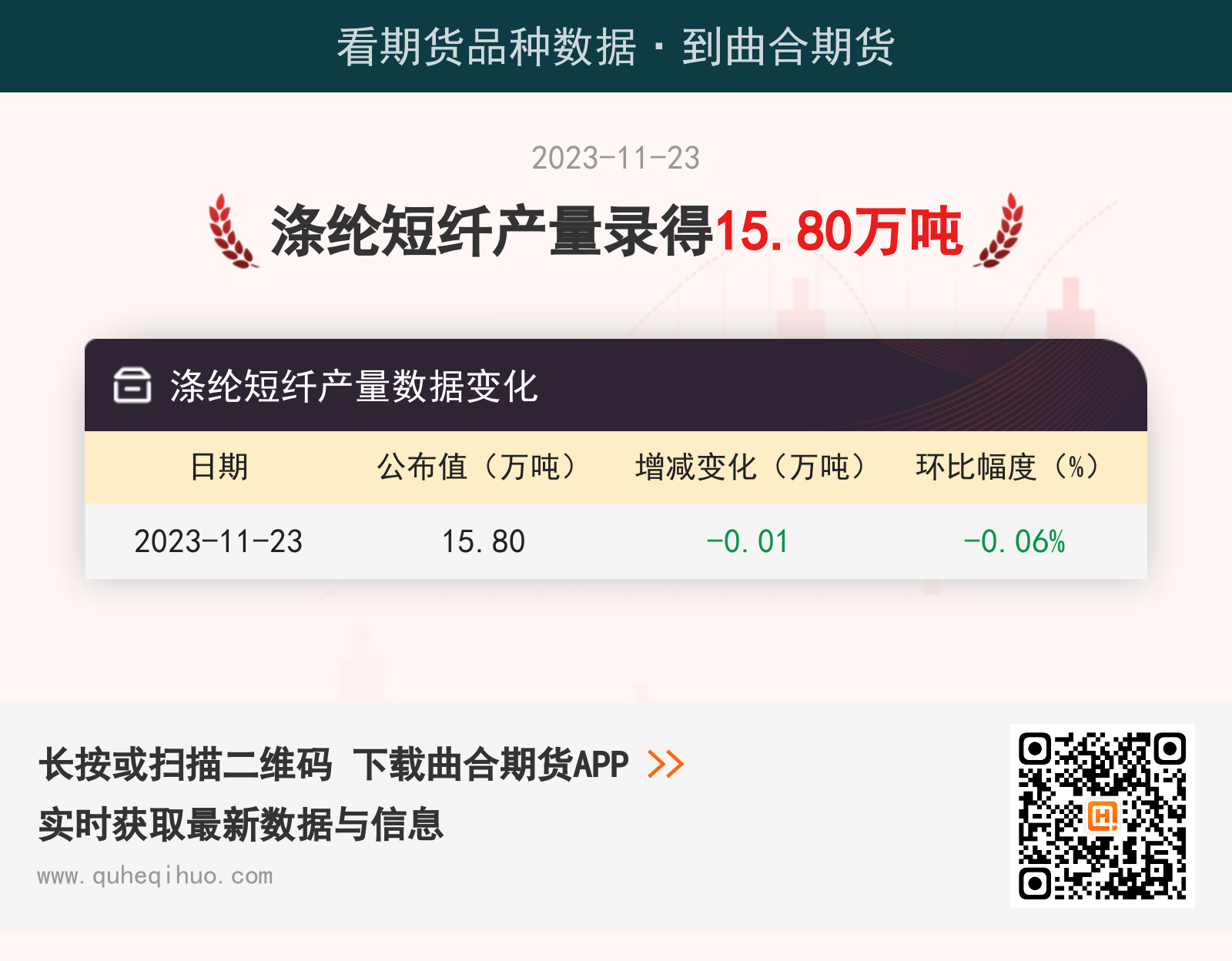 看期货品种数据 · 到曲合期货

2023-11-23

涤纶短纤产量录得15.80万吨

涤纶短纤产量数据变化

| 日期 | 公布值（万吨） | 增减变化（万吨） | 环比幅度（%） |
|---|---|---|---|
| 2023-11-23 | 15.80 | -0.01 | -0.06% |

长按或扫描二维码 下载曲合期货APP >>
实时获取最新数据与信息
www.quheqihuo.com